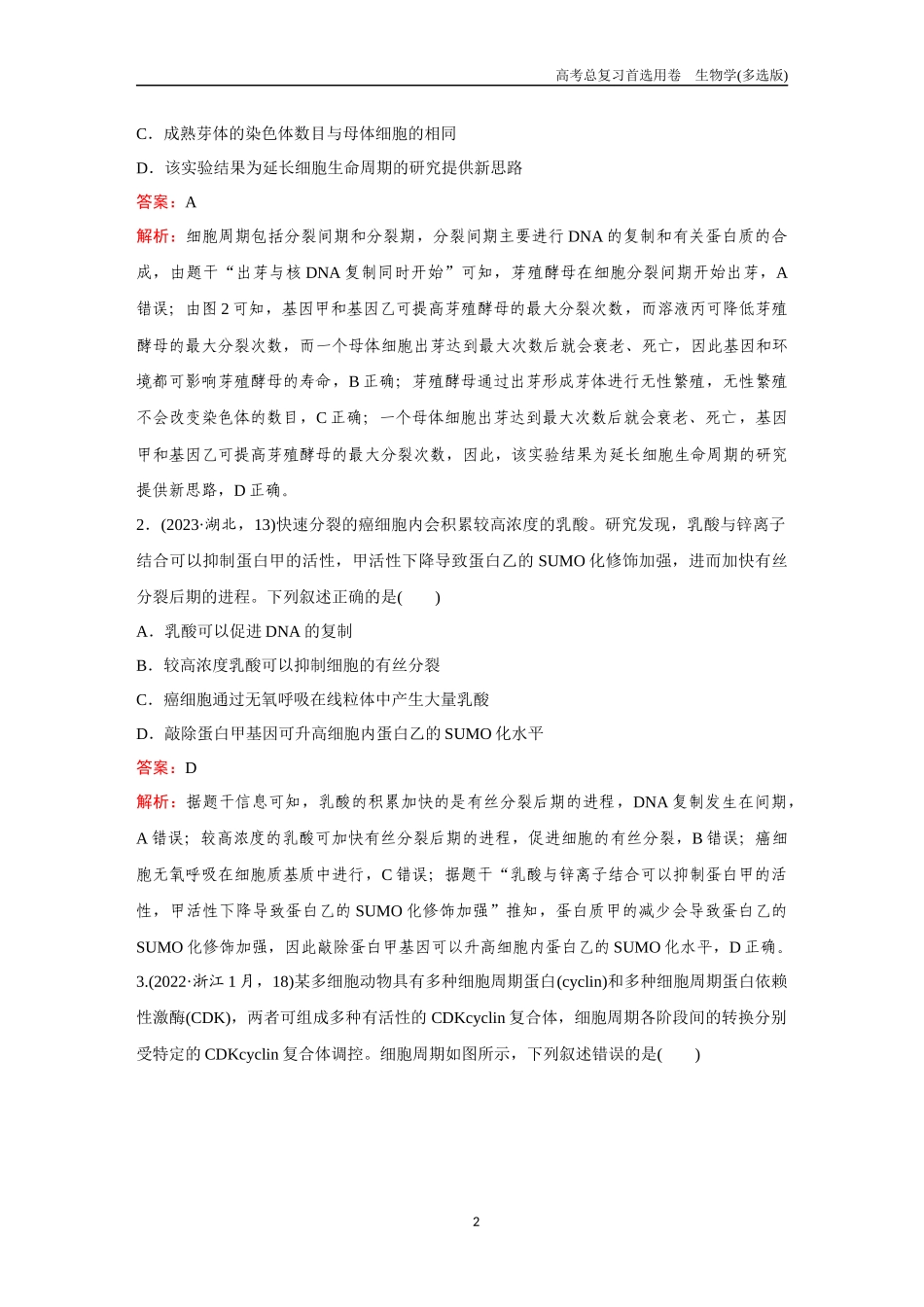 高考总复习首选用卷　生物学(多选版)

C．成熟芽体的染色体数目与母体细胞的相同

D．该实验结果为延长细胞生命周期的研究提供新思路

答案：A

解析：细胞周期包括分裂间期和分裂期，分裂间期主要进行DNA的复制和有关蛋白质的合成，由题干“出芽与核DNA复制同时开始”可知，芽殖酵母在细胞分裂间期开始出芽，A错误；由图2可知，基因甲和基因乙可提高芽殖酵母的最大分裂次数，而溶液丙可降低芽殖酵母的最大分裂次数，而一个母体细胞出芽达到最大次数后就会衰老、死亡，因此基因和环境都可影响芽殖酵母的寿命，B正确；芽殖酵母通过出芽形成芽体进行无性繁殖，无性繁殖不会改变染色体的数目，C正确；一个母体细胞出芽达到最大次数后就会衰老、死亡，基因甲和基因乙可提高芽殖酵母的最大分裂次数，因此，该实验结果为延长细胞生命周期的研究提供新思路，D正确。

2．(2023·湖北，13)快速分裂的癌细胞内会积累较高浓度的乳酸。研究发现，乳酸与锌离子结合可以抑制蛋白甲的活性，甲活性下降导致蛋白乙的SUMO化修饰加强，进而加快有丝分裂后期的进程。下列叙述正确的是(　　)

A．乳酸可以促进DNA的复制

B．较高浓度乳酸可以抑制细胞的有丝分裂

C．癌细胞通过无氧呼吸在线粒体中产生大量乳酸

D．敲除蛋白甲基因可升高细胞内蛋白乙的SUMO化水平

答案：D

解析：据题干信息可知，乳酸的积累加快的是有丝分裂后期的进程，DNA复制发生在间期，A错误；较高浓度的乳酸可加快有丝分裂后期的进程，促进细胞的有丝分裂，B错误；癌细胞无氧呼吸在细胞质基质中进行，C错误；据题干“乳酸与锌离子结合可以抑制蛋白甲的活性，甲活性下降导致蛋白乙的SUMO化修饰加强”推知，蛋白质甲的减少会导致蛋白乙的SUMO化修饰加强，因此敲除蛋白甲基因可以升高细胞内蛋白乙的SUMO化水平，D正确。

3.(2022·浙江1月，18)某多细胞动物具有多种细胞周期蛋白(cyclin)和多种细胞周期蛋白依赖性激酶(CDK)，两者可组成多种有活性的CDKcyclin复合体，细胞周期各阶段间的转换分别受特定的CDKcyclin复合体调控。细胞周期如图所示，下列叙述错误的是(　　)

2